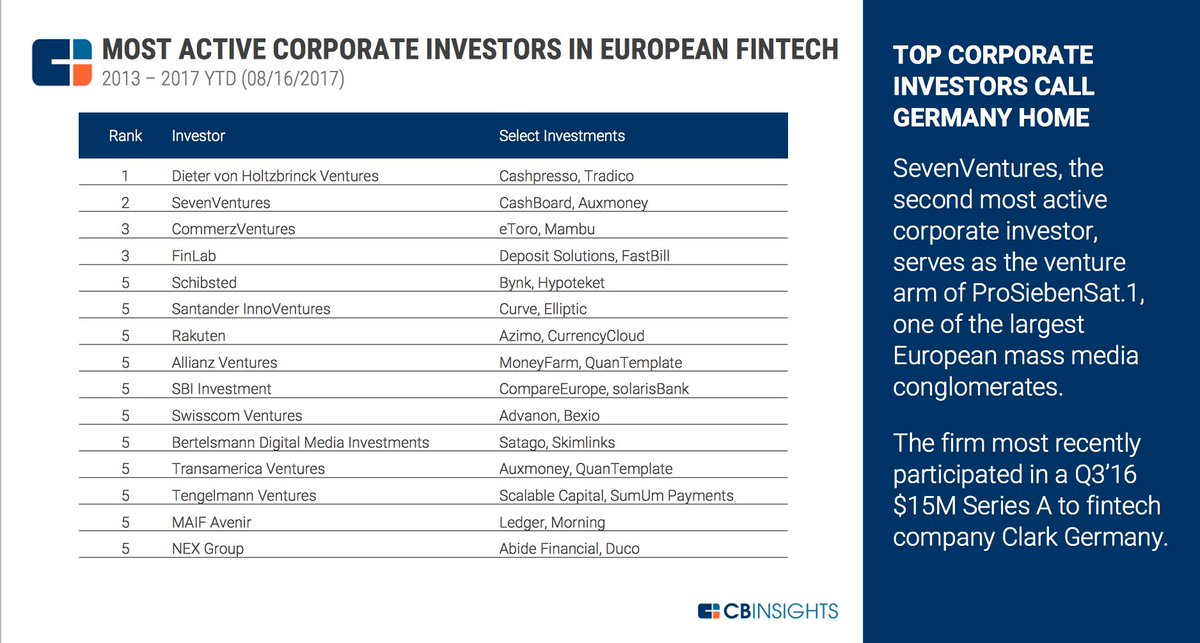 MOST ACTIVE CORPORATE INVESTORS IN EUROPEAN FINTECH
2013 – 2017 YTD (08/16/2017)

| Rank | Investor | Select Investments |
|---|---|---|
| 1 | Dieter von Holtzbrinck Ventures | Cashpresso, Tradico |
| 2 | SevenVentures | CashBoard, Auxmoney |
| 3 | CommerzVentures | eToro, Mambu |
| 3 | FinLab | Deposit Solutions, FastBill |
| 5 | Schibsted | Bynk, Hypoteket |
| 5 | Santander InnoVentures | Curve, Elliptic |
| 5 | Rakuten | Azimo, CurrencyCloud |
| 5 | Allianz Ventures | MoneyFarm, QuanTemplate |
| 5 | SBI Investment | CompareEurope, solarisBank |
| 5 | Swisscom Ventures | Advanon, Bexio |
| 5 | Bertelsmann Digital Media Investments | Satago, Skimlinks |
| 5 | Transamerica Ventures | Auxmoney, QuanTemplate |
| 5 | Tengelmann Ventures | Scalable Capital, SumUm Payments |
| 5 | MAIF Avenir | Ledger, Morning |
| 5 | NEX Group | Abide Financial, Duco |

CBINSIGHTS

TOP CORPORATE INVESTORS CALL GERMANY HOME

SevenVentures, the second most active corporate investor, serves as the venture arm of ProSiebenSat.1, one of the largest European mass media conglomerates.

The firm most recently participated in a Q3'16 $15M Series A to fintech company Clark Germany.